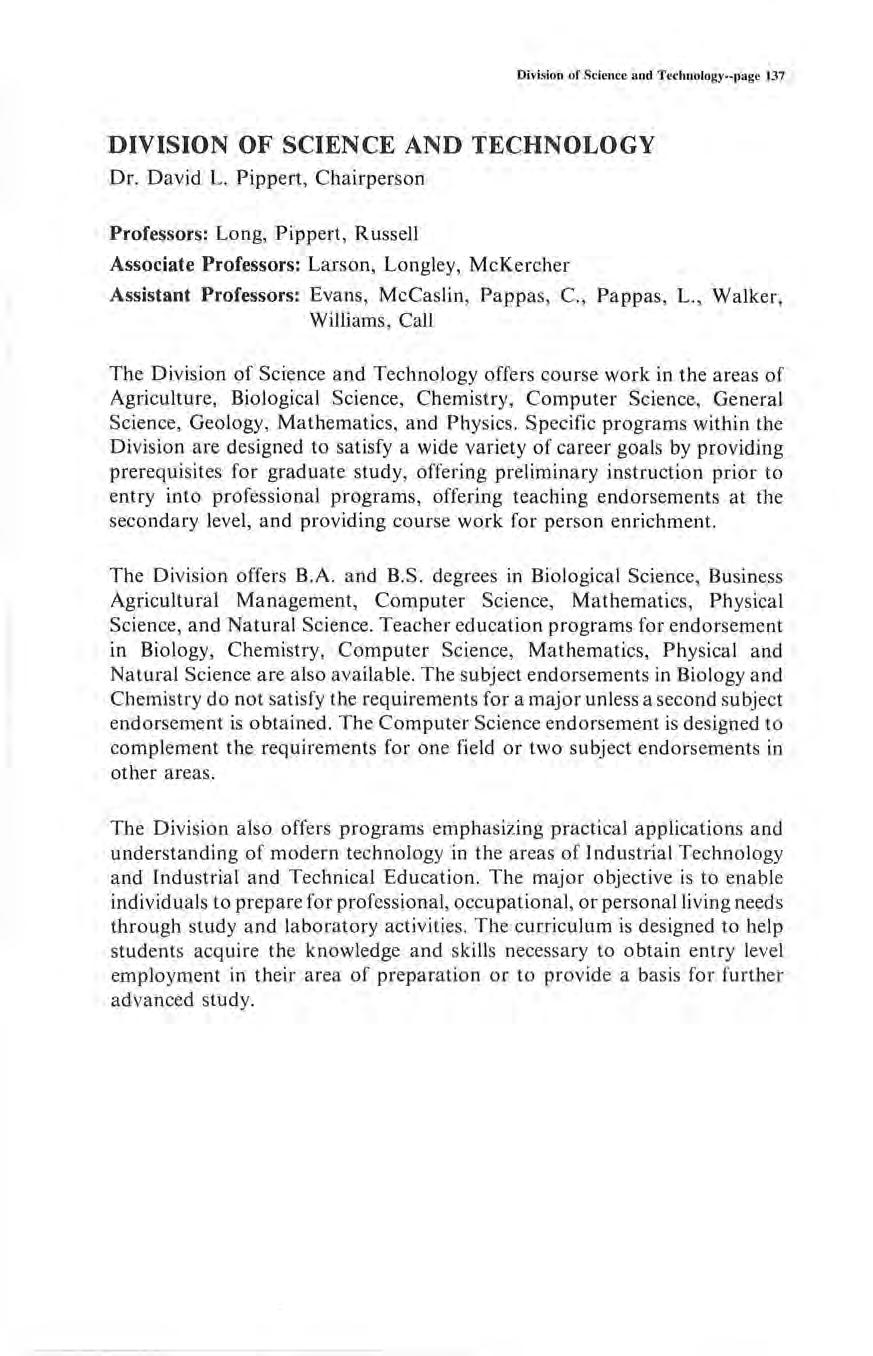 Division of Science and Technology--page 137

DIVISION OF SCIENCE AND TECHNOLOGY
Dr. David L. Pippert, Chairperson

Professors: Long, Pippert, Russell
Associate Professors: Larson, Longley, McKercher
Assistant Professors: Evans, McCaslin, Pappas, C., Pappas, L., Walker, Williams, Call

The Division of Science and Technology offers course work in the areas of Agriculture, Biological Science, Chemistry, Computer Science, General Science, Geology, Mathematics, and Physics. Specific programs within the Division are designed to satisfy a wide variety of career goals by providing prerequisites for graduate study, offering preliminary instruction prior to entry into professional programs, offering teaching endorsements at the secondary level, and providing course work for person enrichment.

The Division offers B.A. and B.S. degrees in Biological Science, Business Agricultural Management, Computer Science, Mathematics, Physical Science, and Natural Science. Teacher education programs for endorsement in Biology, Chemistry, Computer Science, Mathematics, Physical and Natural Science are also available. The subject endorsements in Biology and Chemistry do not satisfy the requirements for a major unless a second subject endorsement is obtained. The Computer Science endorsement is designed to complement the requirements for one field or two subject endorsements in other areas.

The Division also offers programs emphasizing practical applications and understanding of modern technology in the areas of Industrial Technology and Industrial and Technical Education. The major objective is to enable individuals to prepare for professional, occupational, or personal living needs through study and laboratory activities. The curriculum is designed to help students acquire the knowledge and skills necessary to obtain entry level employment in their area of preparation or to provide a basis for further advanced study.